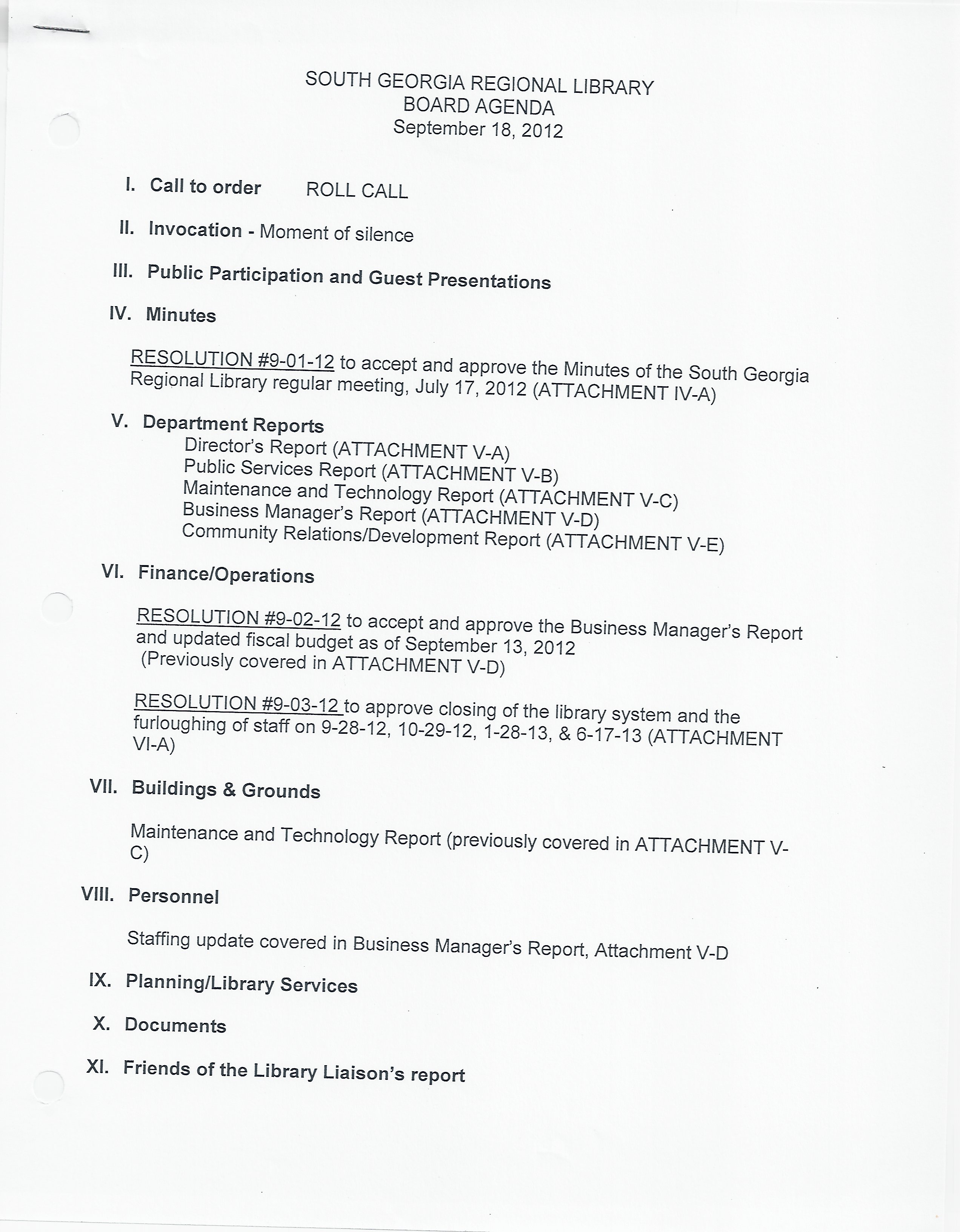 SOUTH GEORGIA REGIONAL LIBRARY
BOARD AGENDA
September 18, 2012

I. Call to order ROLL CALL

II. Invocation - Moment of silence

III. Public Participation and Guest Presentations

IV. Minutes

RESOLUTION #9-01-12 to accept and approve the Minutes of the South Georgia Regional Library regular meeting, July 17, 2012 (ATTACHMENT IV-A)

V. Department Reports
Director's Report (ATTACHMENT V-A)
Public Services Report (ATTACHMENT V-B)
Maintenance and Technology Report (ATTACHMENT V-C)
Business Manager's Report (ATTACHMENT V-D)
Community Relations/Development Report (ATTACHMENT V-E)

VI. Finance/Operations

RESOLUTION #9-02-12 to accept and approve the Business Manager's Report and updated fiscal budget as of September 13, 2012
(Previously covered in ATTACHMENT V-D)

RESOLUTION #9-03-12 to approve closing of the library system and the furloughing of staff on 9-28-12, 10-29-12, 1-28-13, & 6-17-13 (ATTACHMENT VI-A)

VII. Buildings & Grounds

Maintenance and Technology Report (previously covered in ATTACHMENT V-C)

VIII. Personnel

Staffing update covered in Business Manager's Report, Attachment V-D

IX. Planning/Library Services

X. Documents

XI. Friends of the Library Liaison's report